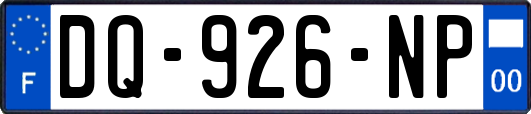 F
DQ-926-NP
00